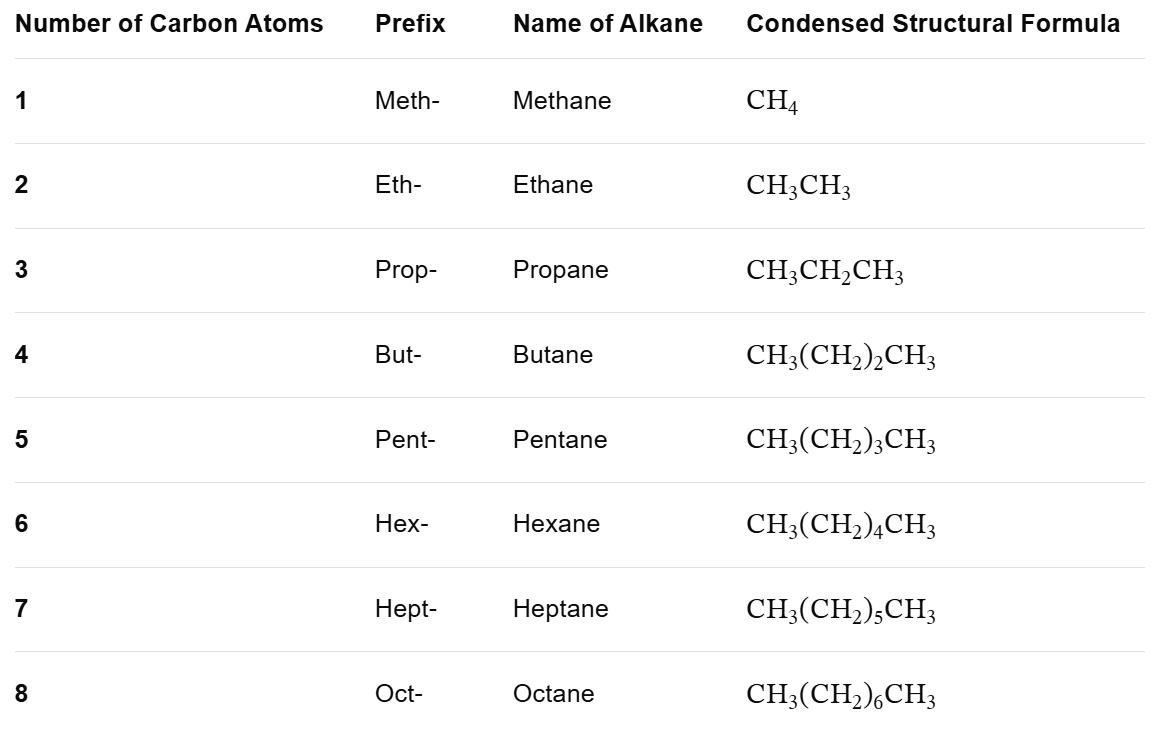 | Number of Carbon Atoms | Prefix | Name of Alkane | Condensed Structural Formula |
|---|---|---|---|
| 1 | Meth- | Methane | $CH_4$ |
| 2 | Eth- | Ethane | $CH_3CH_3$ |
| 3 | Prop- | Propane | $CH_3CH_2CH_3$ |
| 4 | But- | Butane | $CH_3(CH_2)_2CH_3$ |
| 5 | Pent- | Pentane | $CH_3(CH_2)_3CH_3$ |
| 6 | Hex- | Hexane | $CH_3(CH_2)_4CH_3$ |
| 7 | Hept- | Heptane | $CH_3(CH_2)_5CH_3$ |
| 8 | Oct- | Octane | $CH_3(CH_2)_6CH_3$ |